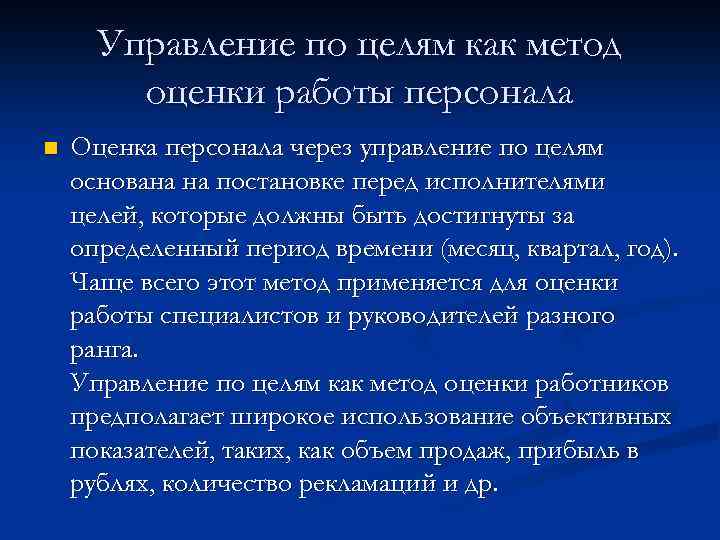 Управление по целям как метод оценки работы персонала

Оценка персонала через управление по целям основана на постановке перед исполнителями целей, которые должны быть достигнуты за определенный период времени (месяц, квартал, год). Чаще всего этот метод применяется для оценки работы специалистов и руководителей разного ранга.
Управление по целям как метод оценки работников предполагает широкое использование объективных показателей, таких, как объем продаж, прибыль в рублях, количество рекламаций и др.